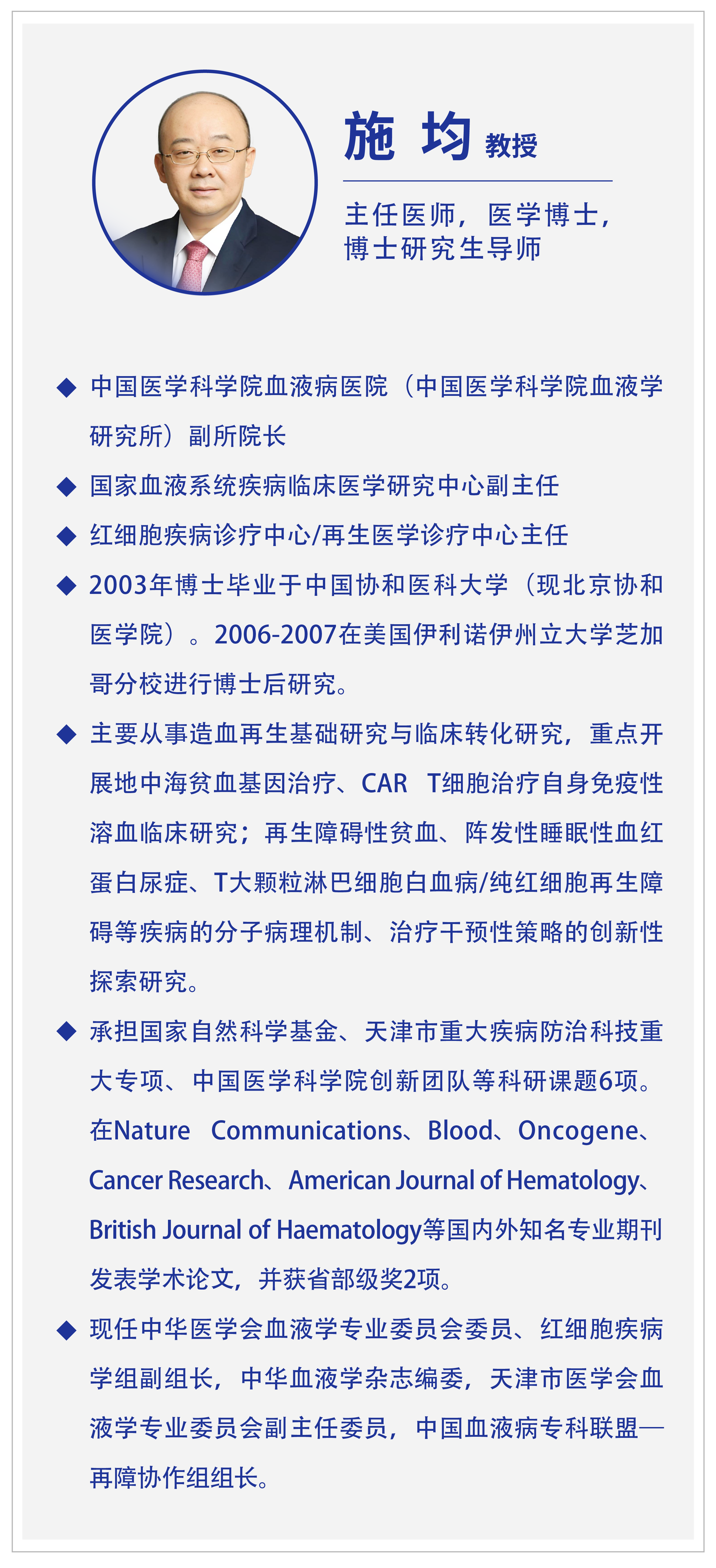 施 均 教授

主任医师，医学博士，博士研究生导师

◆ 中国医学科学院血液病医院（中国医学科学院血液学研究所）副所院长

◆ 国家血液系统疾病临床医学研究中心副主任

◆ 红细胞疾病诊疗中心/再生医学诊疗中心主任

◆ 2003年博士毕业于中国协和医科大学（现北京协和医学院）。2006-2007在美国伊利诺伊州立大学芝加哥分校进行博士后研究。

◆ 主要从事造血再生基础研究与临床转化研究，重点开展地中海贫血基因治疗、CAR T细胞治疗自身免疫性溶血临床研究；再生障碍性贫血、阵发性睡眠性血红蛋白尿症、T大颗粒淋巴细胞白血病/纯红细胞再生障碍等疾病的分子病理机制、治疗干预性策略的创新性探索研究。

◆ 承担国家自然科学基金、天津市重大疾病防治科技重大专项、中国医学科学院创新团队等科研课题6项。在Nature Communications、Blood、Oncogene、Cancer Research、American Journal of Hematology、British Journal of Haematology等国内外知名专业期刊发表学术论文，并获省部级奖2项。

◆ 现任中华医学会血液学专业委员会委员、红细胞疾病学组副组长，中华血液学杂志编委，天津市医学会血液学专业委员会副主任委员，中国血液病专科联盟—再障协作组组长。